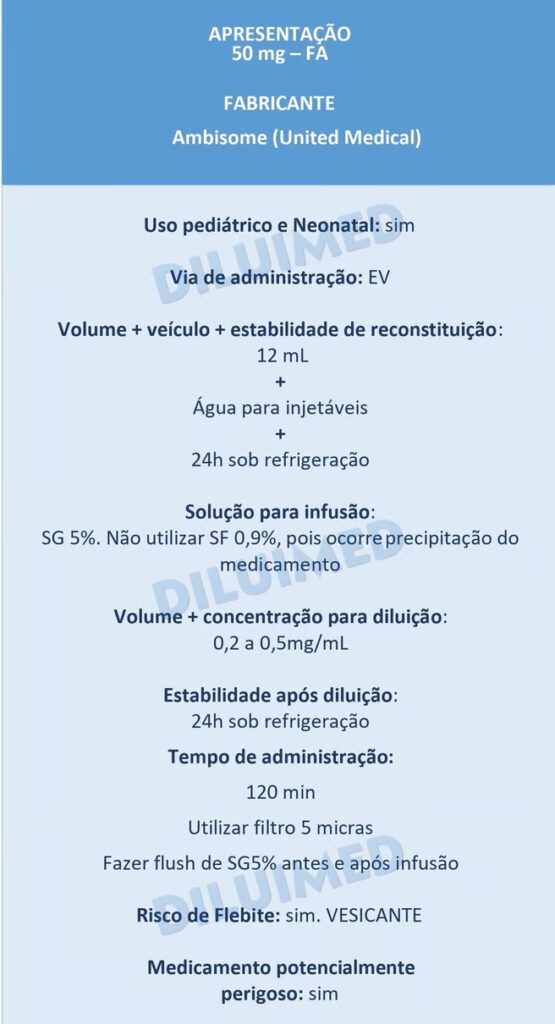 APRESENTAÇÃO
50 mg – FA

FABRICANTE
Ambisome (United Medical)

Uso pediátrico e Neonatal: sim

DILUIMED

Via de administração: EV

Volume + veículo + estabilidade de reconstituição:
12 mL
+
Água para injetáveis
+
24h sob refrigeração

Solução para infusão:
SG 5%. Não utilizar SF 0,9%, pois ocorre precipitação do medicamento

DILUIMED

Volume + concentração para diluição:
0,2 a 0,5mg/mL

Estabilidade após diluição:
24h sob refrigeração

Tempo de administração:
120 min

Utilizar filtro 5 micras

Fazer flush de SG5% antes e após infusão

DILUIMED

Risco de Flebite: sim. VESICANTE

Medicamento potencialmente perigoso: sim